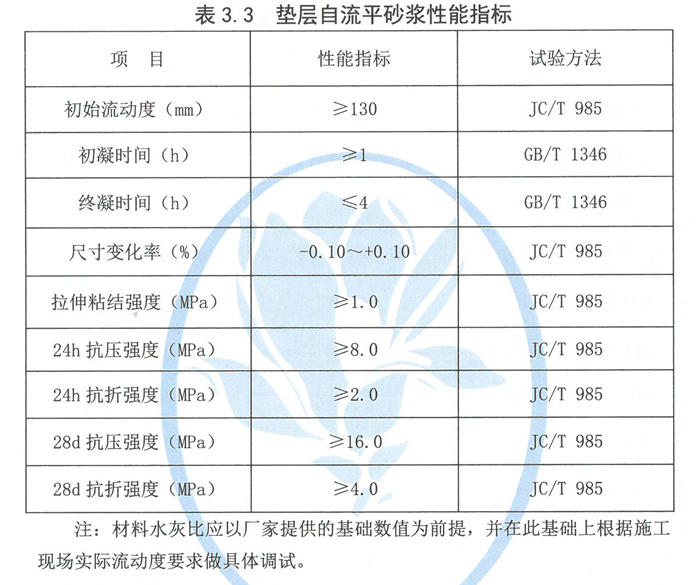 表 3.3　垫层自流平砂浆性能指标

| 项　目 | 性能指标 | 试验方法 |
|---|---|---|
| 初始流动度（mm） | ≥130 | JC/T 985 |
| 初凝时间（h） | ≥1 | GB/T 1346 |
| 终凝时间（h） | ≤4 | GB/T 1346 |
| 尺寸变化率（%） | -0.10～+0.10 | JC/T 985 |
| 拉伸粘结强度（MPa） | ≥1.0 | JC/T 985 |
| 24h 抗压强度（MPa） | ≥8.0 | JC/T 985 |
| 24h 抗折强度（MPa） | ≥2.0 | JC/T 985 |
| 28d 抗压强度（MPa） | ≥16.0 | JC/T 985 |
| 28d 抗折强度（MPa） | ≥4.0 | JC/T 985 |

注：材料水灰比应以厂家提供的基础数值为前提，并在此基础上根据施工现场实际流动度要求做具体调试。